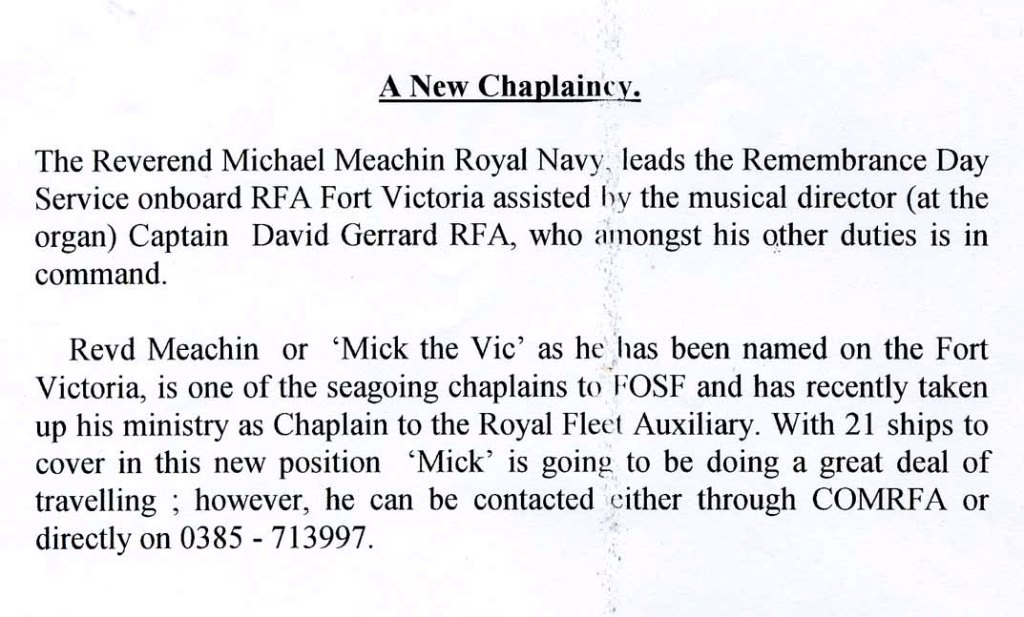 A New Chaplaincy.

The Reverend Michael Meachin Royal Navy, leads the Remembrance Day Service onboard RFA Fort Victoria assisted by the musical director (at the organ) Captain David Gerrard RFA, who amongst his other duties is in command.

Revd Meachin or 'Mick the Vic' as he has been named on the Fort Victoria, is one of the seagoing chaplains to FOSF and has recently taken up his ministry as Chaplain to the Royal Fleet Auxiliary. With 21 ships to cover in this new position 'Mick' is going to be doing a great deal of travelling ; however, he can be contacted either through COMRFA or directly on 0385 - 713997.